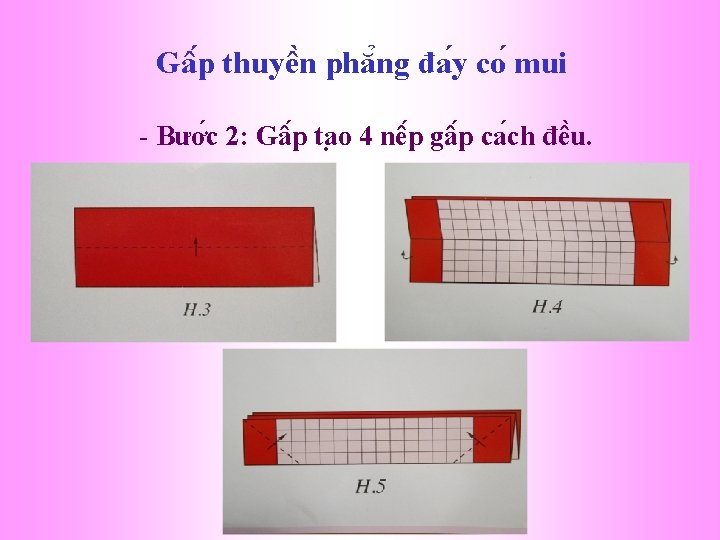 Gấp thuyền phẳng đáy có mui

- Bước 2: Gấp tạo 4 nếp gấp cách đều.

H.3

H.4

H.5